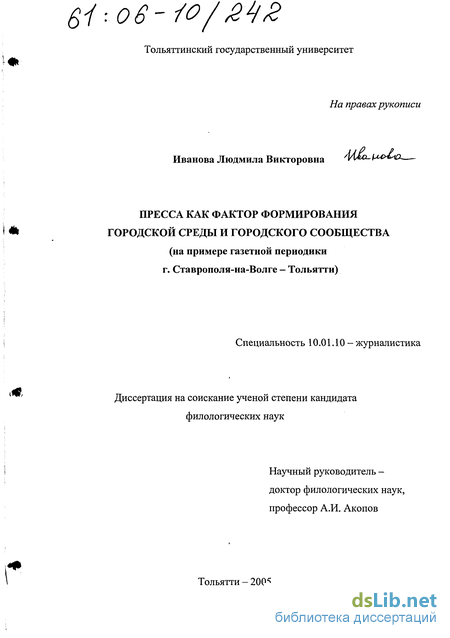 61:06-10/242

Тольяттинский государственный университет

На правах рукописи

Иванова Людмила Викторовна Иванова

ПРЕССА КАК ФАКТОР ФОРМИРОВАНИЯ ГОРОДСКОЙ СРЕДЫ И ГОРОДСКОГО СООБЩЕСТВА (на примере газетной периодики г. Ставрополя-на-Волге – Тольятти)

Специальность 10.01.10 – журналистика

Диссертация на соискание ученой степени кандидата филологических наук

Научный руководитель – доктор филологических наук, профессор А.И. Акопов

Тольятти – 2005

dsLib.net
библиотека диссертаций